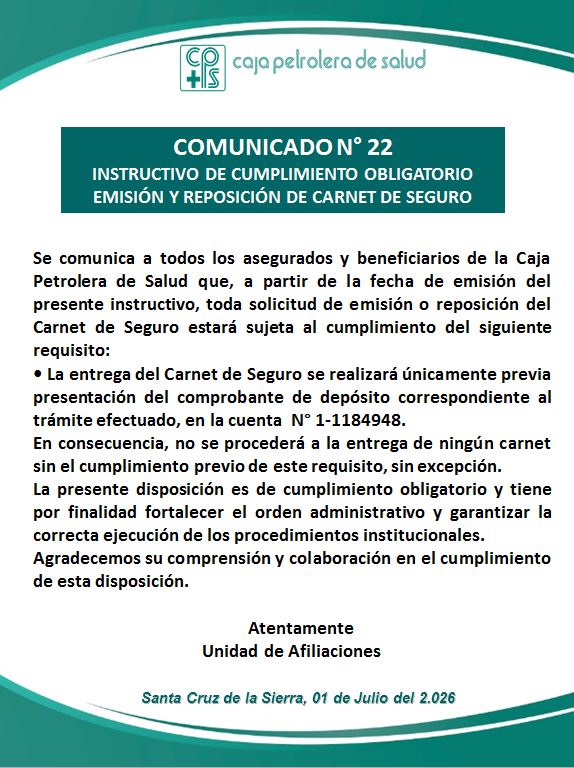 cps caja petrolera de salud

COMUNICADO N° 22
INSTRUCTIVO DE CUMPLIMIENTO OBLIGATORIO
EMISIÓN Y REPOSICIÓN DE CARNET DE SEGURO

Se comunica a todos los asegurados y beneficiarios de la Caja Petrolera de Salud que, a partir de la fecha de emisión del presente instructivo, toda solicitud de emisión o reposición del Carnet de Seguro estará sujeta al cumplimiento del siguiente requisito:
• La entrega del Carnet de Seguro se realizará únicamente previa presentación del comprobante de depósito correspondiente al trámite efectuado, en la cuenta N° 1-1184948.
En consecuencia, no se procederá a la entrega de ningún carnet sin el cumplimiento previo de este requisito, sin excepción.
La presente disposición es de cumplimiento obligatorio y tiene por finalidad fortalecer el orden administrativo y garantizar la correcta ejecución de los procedimientos institucionales.
Agradecemos su comprensión y colaboración en el cumplimiento de esta disposición.

Atentamente
Unidad de Afiliaciones

Santa Cruz de la Sierra, 01 de Julio del 2.026